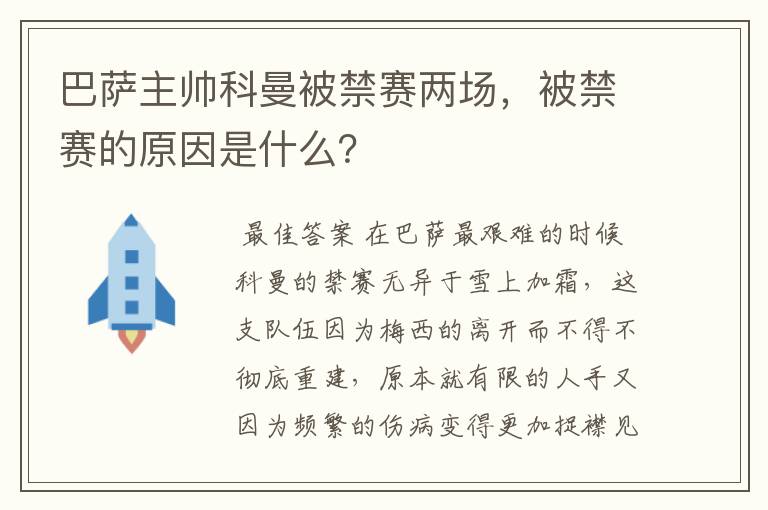 巴萨主帅科曼被禁赛两场，被禁赛的原因是什么？

最佳答案 在巴萨最艰难的时候科曼的禁赛无异于雪上加霜，这支队伍因为梅西的离开而不得不彻底重建，原本就有限的人手又因为频繁的伤病变得更加捉襟见